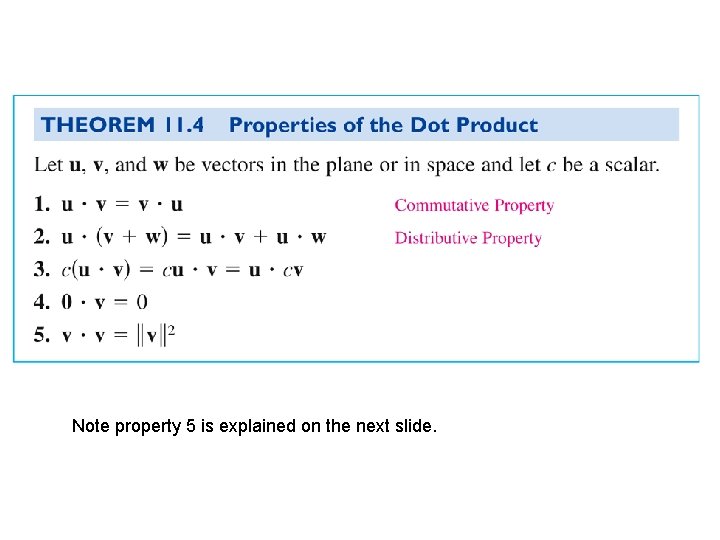 THEOREM 11.4 Properties of the Dot Product

Let $\mathbf{u}$, $\mathbf{v}$, and $\mathbf{w}$ be vectors in the plane or in space and let $c$ be a scalar.

1. $\mathbf{u} \cdot \mathbf{v} = \mathbf{v} \cdot \mathbf{u}$ Commutative Property

2. $\mathbf{u} \cdot (\mathbf{v} + \mathbf{w}) = \mathbf{u} \cdot \mathbf{v} + \mathbf{u} \cdot \mathbf{w}$ Distributive Property

3. $c(\mathbf{u} \cdot \mathbf{v}) = c\mathbf{u} \cdot \mathbf{v} = \mathbf{u} \cdot c\mathbf{v}$

4. $\mathbf{0} \cdot \mathbf{v} = 0$

5. $\mathbf{v} \cdot \mathbf{v} = \|\mathbf{v}\|^2$

Note property 5 is explained on the next slide.